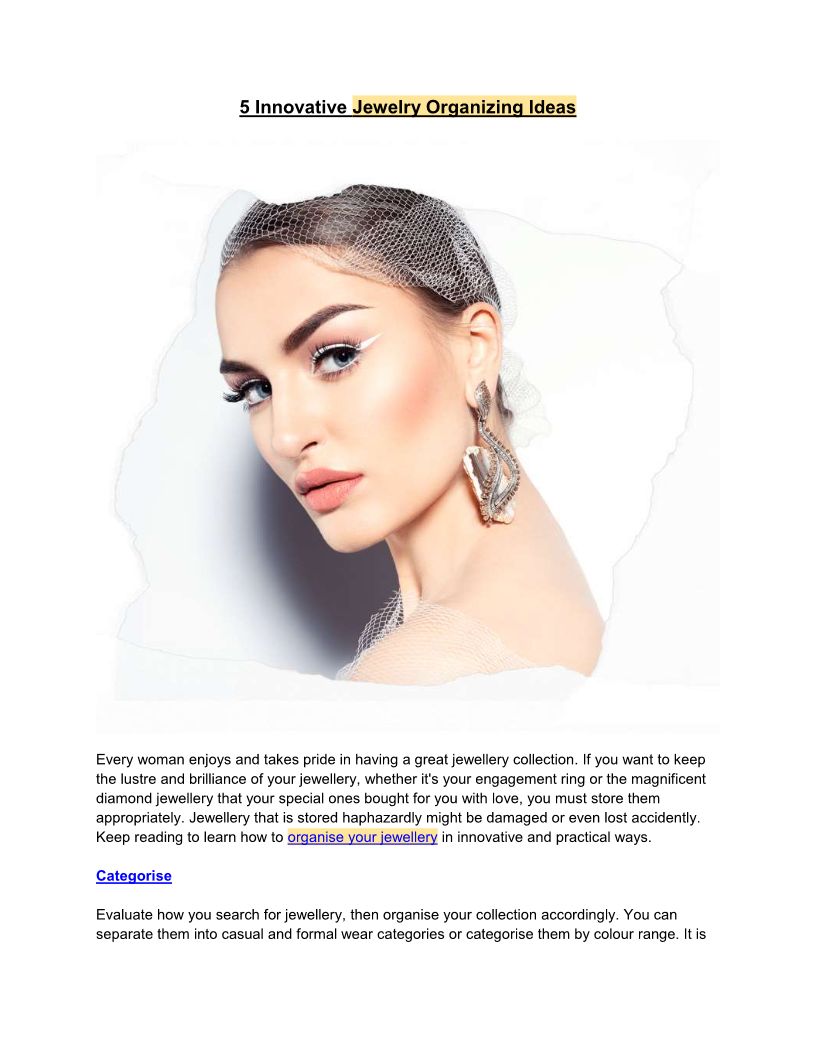 5 Innovative Jewelry Organizing Ideas

Every woman enjoys and takes pride in having a great jewellery collection. If you want to keep the lustre and brilliance of your jewellery, whether it's your engagement ring or the magnificent diamond jewellery that your special ones bought for you with love, you must store them appropriately. Jewellery that is stored haphazardly might be damaged or even lost accidently. Keep reading to learn how to organise your jewellery in innovative and practical ways.

Categorise

Evaluate how you search for jewellery, then organise your collection accordingly. You can separate them into casual and formal wear categories or categorise them by colour range. It is